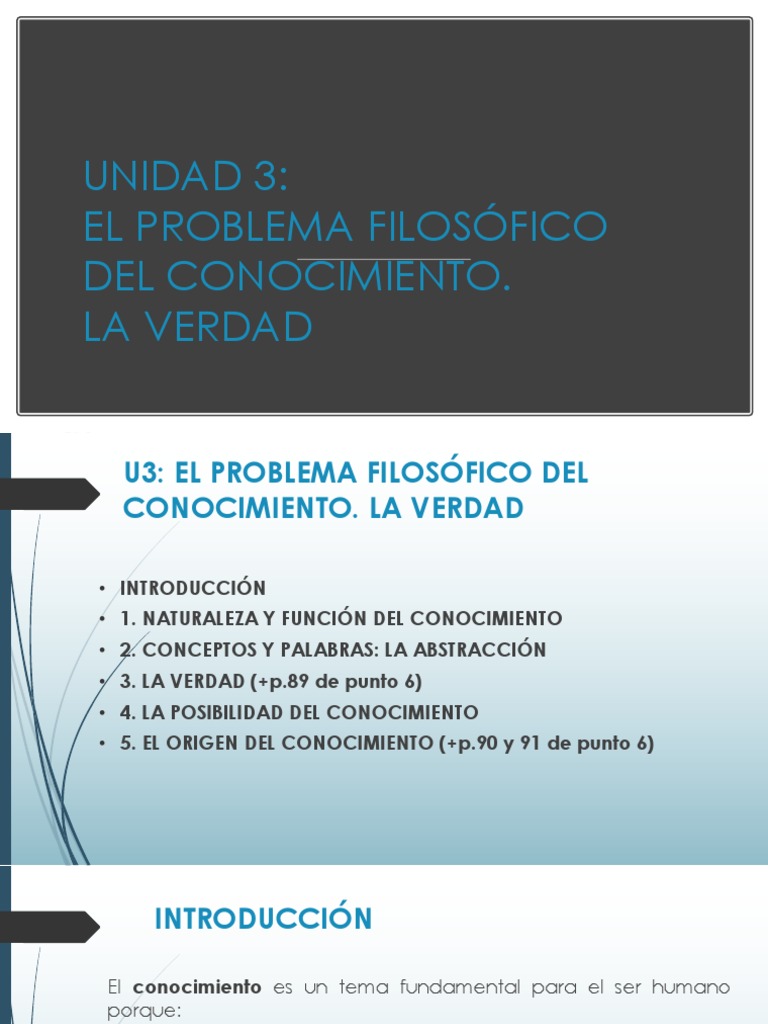 UNIDAD 3:
EL PROBLEMA FILOSÓFICO DEL CONOCIMIENTO.
LA VERDAD

U3: EL PROBLEMA FILOSÓFICO DEL CONOCIMIENTO. LA VERDAD

• INTRODUCCIÓN
• 1. NATURALEZA Y FUNCIÓN DEL CONOCIMIENTO
• 2. CONCEPTOS Y PALABRAS: LA ABSTRACCIÓN
• 3. LA VERDAD (+p.89 de punto 6)
• 4. LA POSIBILIDAD DEL CONOCIMIENTO
• 5. EL ORIGEN DEL CONOCIMIENTO (+p.90 y 91 de punto 6)

INTRODUCCIÓN

El conocimiento es un tema fundamental para el ser humano porque: